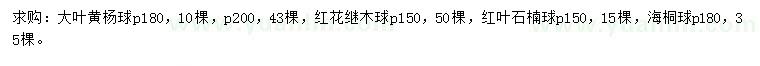 求购：大叶黄杨球p180，10棵，p200，43棵，红花继木球p150，50棵，红叶石楠球p150，15棵，海桐球p180，35棵。